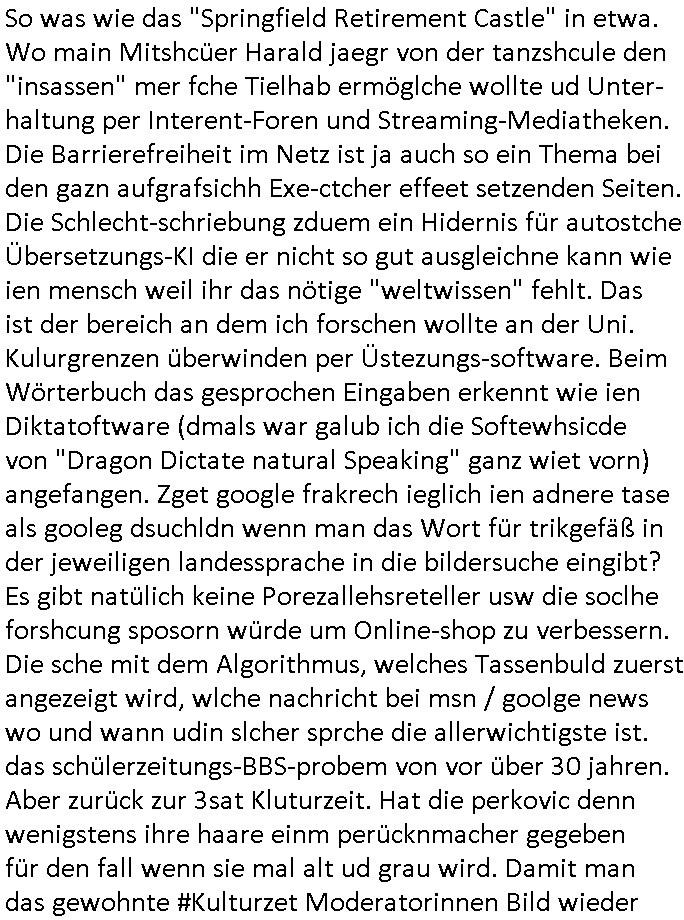 So was wie das "Springfield Retirement Castle" in etwa. Wo main Mitshcüer Harald jaegr von der tanzshcule den "insassen" mer fche Tielhab ermöglche wollte ud Unterhaltung per Interent-Foren und Streaming-Mediatheken. Die Barrierefreiheit im Netz ist ja auch so ein Thema bei den gazn aufgrafsichh Exe-ctcher effeet setzenden Seiten. Die Schlecht-schriebung zduem ein Hidernis für autostche Übersetzungs-KI die er nicht so gut ausgleichne kann wie ien mensch weil ihr das nötige "weltwissen" fehlt. Das ist der bereich an dem ich forschen wollte an der Uni. Kulurgrenzen überwinden per Üstezungs-software. Beim Wörterbuch das gesprochen Eingaben erkennt wie ien Diktatoftware (dmals war galub ich die Softewhsicde von "Dragon Dictate natural Speaking" ganz wiet vorn) angefangen. Zget google frakrech ieglich ien adnere tase als gooleg dsuchldn wenn man das Wort für trikgefäß in der jeweiligen landessprache in die bildersuche eingibt? Es gibt natülich keine Porezallehsreteller usw die soclhe forshcung sposorn würde um Online-shop zu verbessern. Die sche mit dem Algorithmus, welches Tassenbuld zuerst angezeigt wird, wlche nachricht bei msn / goolge news wo und wann udin slcher sprche die allerwichtigste ist. das schülerzeitungs-BBS-probem von vor über 30 jahren. Aber zurück zur 3sat Kluturzeit. Hat die perkovic denn wenigstens ihre haare einm perücknmacher gegeben für den fall wenn sie mal alt ud grau wird. Damit man das gewohnte #Kulturzet Moderatorinnen Bild wieder